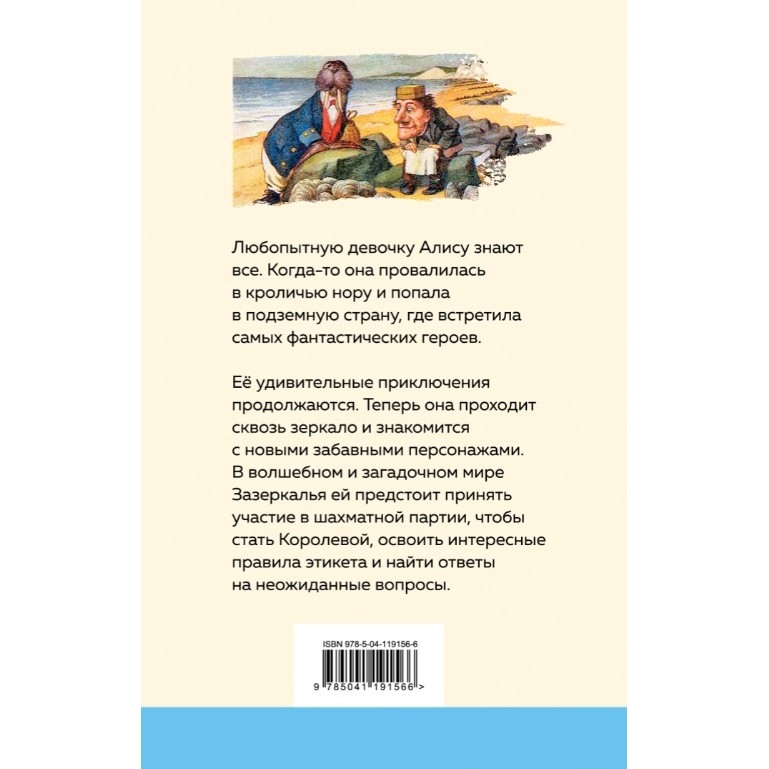 Любопытную девочку Алису знают все. Когда-то она провалилась в кроличью нору и попала в подземную страну, где встретила самых фантастических героев.

Её удивительные приключения продолжаются. Теперь она проходит сквозь зеркало и знакомится с новыми забавными персонажами. В волшебном и загадочном мире Зазеркалья ей предстоит принять участие в шахматной партии, чтобы стать Королевой, освоить интересные правила этикета и найти ответы на неожиданные вопросы.

ISBN 978-5-04-119156-6

9 785041 191566 >